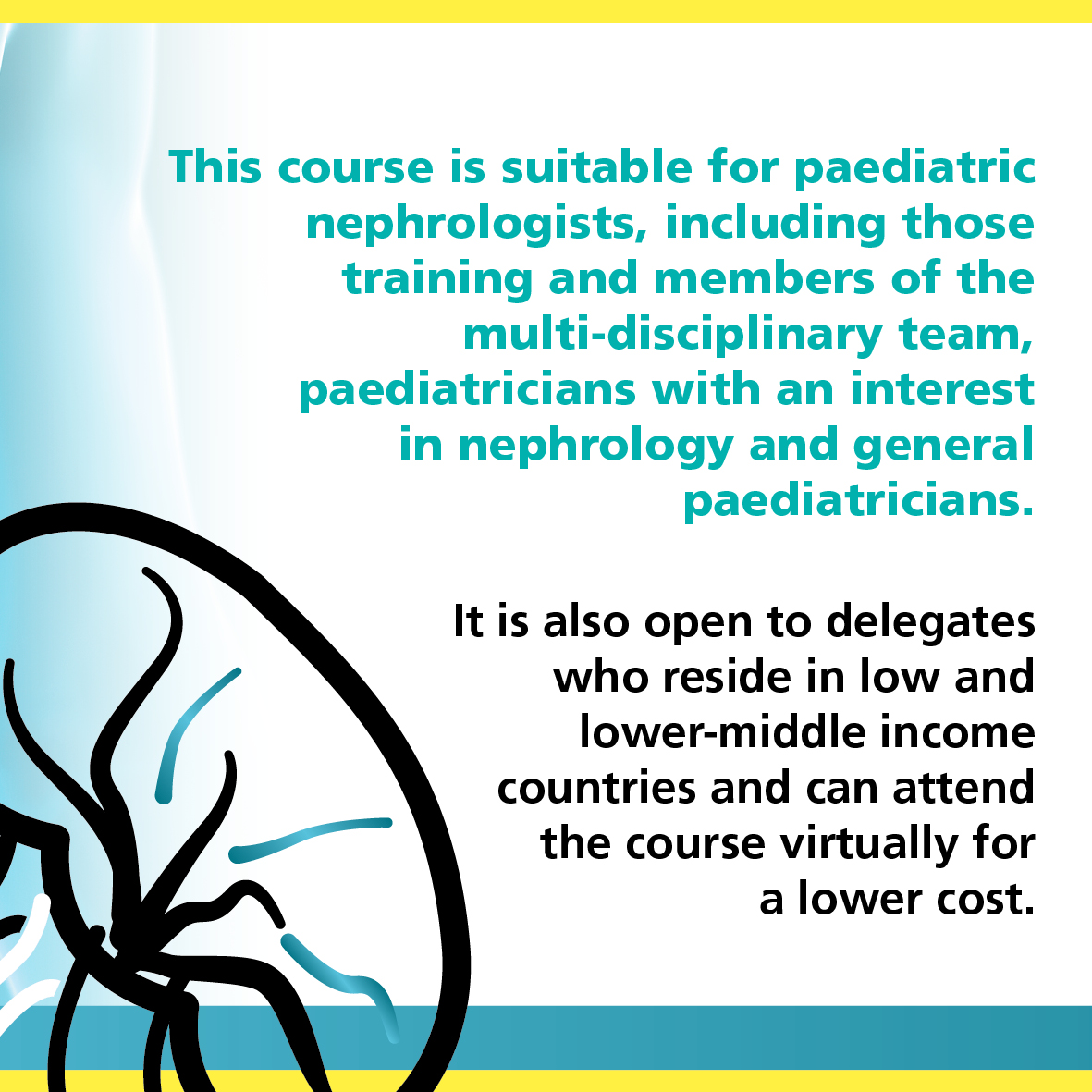 This course is suitable for paediatric nephrologists, including those training and members of the multi-disciplinary team, paediatricians with an interest in nephrology and general paediatricians.

It is also open to delegates who reside in low and lower-middle income countries and can attend the course virtually for a lower cost.